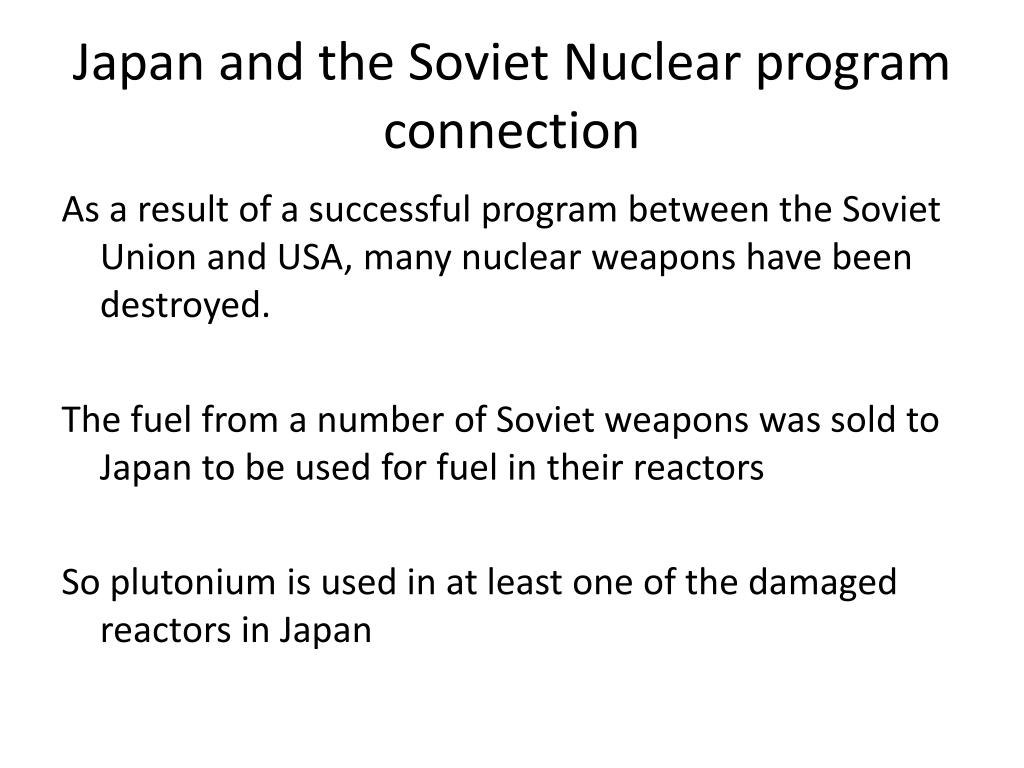 Japan and the Soviet Nuclear program connection

As a result of a successful program between the Soviet Union and USA, many nuclear weapons have been destroyed.

The fuel from a number of Soviet weapons was sold to Japan to be used for fuel in their reactors

So plutonium is used in at least one of the damaged reactors in Japan